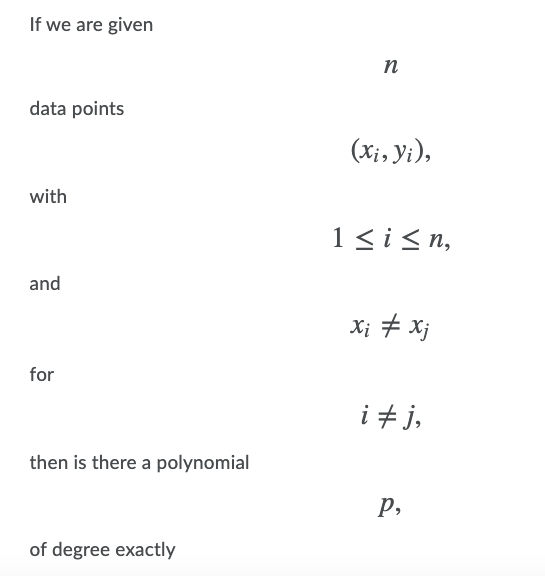 If we are given

$n$

data points

$(x_i, y_i),$

with

$1 \leq i \leq n,$

and

$x_i \neq x_j$

for

$i \neq j,$

then is there a polynomial

$p,$

of degree exactly